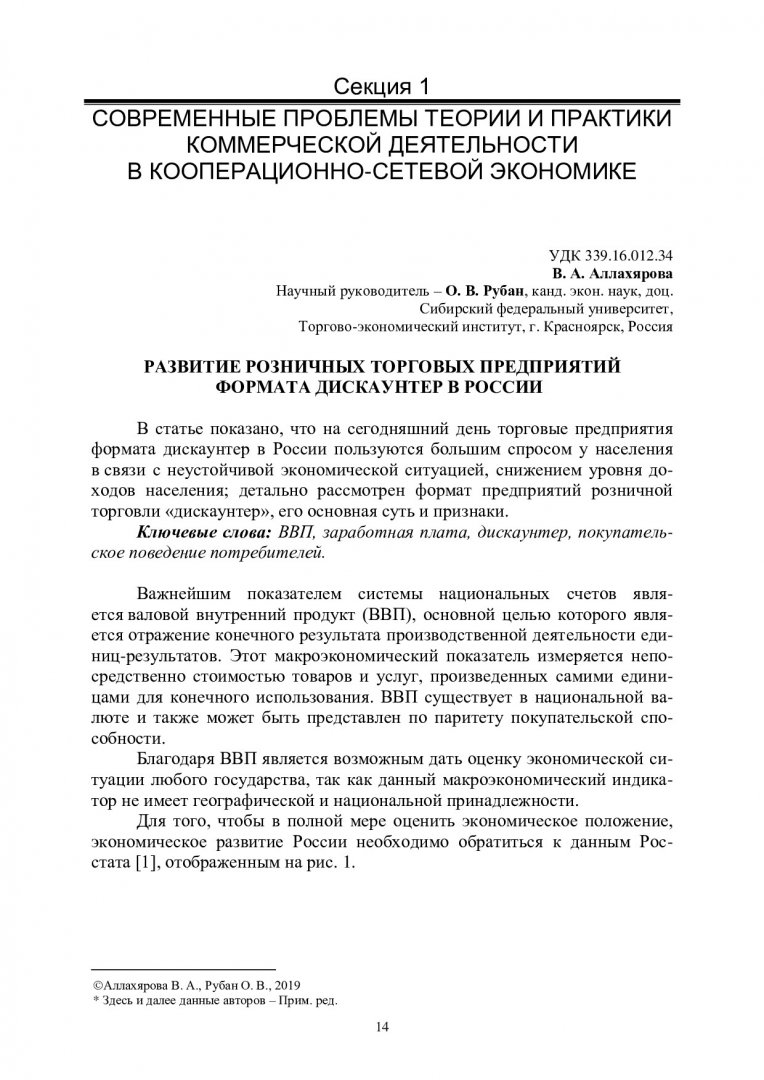 Секция 1
СОВРЕМЕННЫЕ ПРОБЛЕМЫ ТЕОРИИ И ПРАКТИКИ КОММЕРЧЕСКОЙ ДЕЯТЕЛЬНОСТИ В КООПЕРАЦИОННО-СЕТЕВОЙ ЭКОНОМИКЕ

УДК 339.16.012.34
В. А. Аллахярова
Научный руководитель – О. В. Рубан, канд. экон. наук, доц.
Сибирский федеральный университет,
Торгово-экономический институт, г. Красноярск, Россия

РАЗВИТИЕ РОЗНИЧНЫХ ТОРГОВЫХ ПРЕДПРИЯТИЙ ФОРМАТА ДИСКАУНТЕР В РОССИИ

В статье показано, что на сегодняшний день торговые предприятия формата дискаунтер в России пользуются большим спросом у населения в связи с неустойчивой экономической ситуацией, снижением уровня доходов населения; детально рассмотрен формат предприятий розничной торговли «дискаунтер», его основная суть и признаки.

Ключевые слова: ВВП, заработная плата, дискаунтер, покупательское поведение потребителей.

Важнейшим показателем системы национальных счетов является валовой внутренний продукт (ВВП), основной целью которого является отражение конечного результата производственной деятельности единиц-результатов. Этот макроэкономический показатель измеряется непосредственно стоимостью товаров и услуг, произведенных самими единицами для конечного использования. ВВП существует в национальной валюте и также может быть представлен по паритету покупательской способности.

Благодаря ВВП является возможным дать оценку экономической ситуации любого государства, так как данный макроэкономический индикатор не имеет географической и национальной принадлежности.

Для того, чтобы в полной мере оценить экономическое положение, экономическое развитие России необходимо обратиться к данным Росстата [1], отображенным на рис. 1.

©Аллахярова В. А., Рубан О. В., 2019
* Здесь и далее данные авторов – Прим. ред.

14